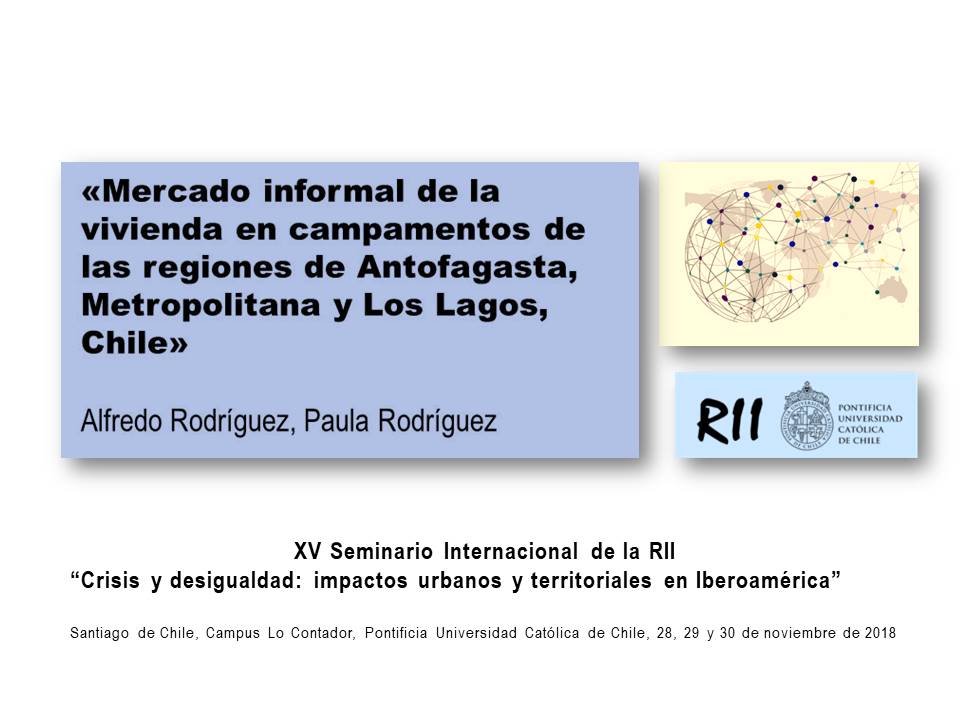 «Mercado informal de la vivienda en campamentos de las regiones de Antofagasta, Metropolitana y Los Lagos, Chile»

Alfredo Rodríguez, Paula Rodríguez

RII

PONTIFICIA
UNIVERSIDAD
CATÓLICA
DE CHILE

XV Seminario Internacional de la RII
"Crisis y desigualdad: impactos urbanos y territoriales en Iberoamérica"

Santiago de Chile, Campus Lo Contador, Pontificia Universidad Católica de Chile, 28, 29 y 30 de noviembre de 2018